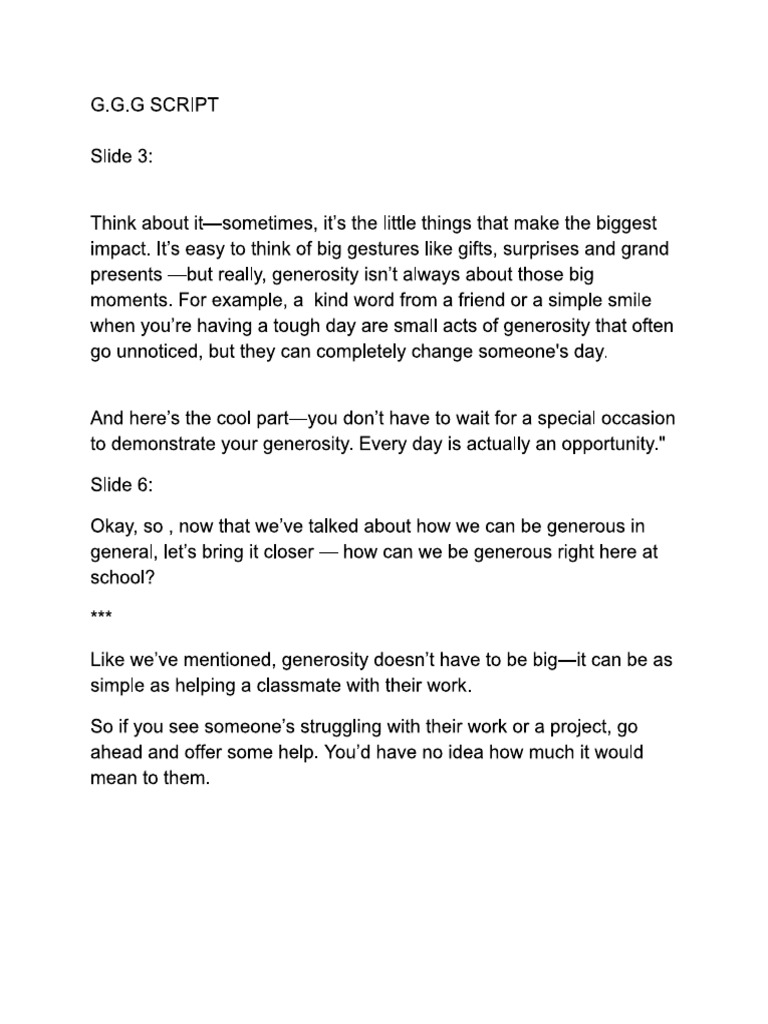 G.G.G SCRIPT

Slide 3:

Think about it—sometimes, it's the little things that make the biggest impact. It's easy to think of big gestures like gifts, surprises and grand presents —but really, generosity isn't always about those big moments. For example, a kind word from a friend or a simple smile when you're having a tough day are small acts of generosity that often go unnoticed, but they can completely change someone's day.

And here's the cool part—you don't have to wait for a special occasion to demonstrate your generosity. Every day is actually an opportunity."

Slide 6:

Okay, so , now that we've talked about how we can be generous in general, let's bring it closer — how can we be generous right here at school?

***

Like we've mentioned, generosity doesn't have to be big—it can be as simple as helping a classmate with their work.

So if you see someone's struggling with their work or a project, go ahead and offer some help. You'd have no idea how much it would mean to them.